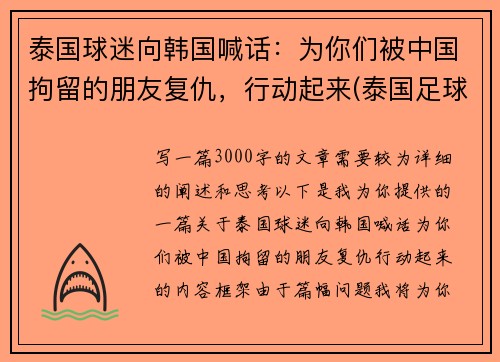 泰国球迷向韩国喊话：为你们被中国拘留的朋友复仇，行动起来(泰国足球

写一篇3000字的文章需要较为详细的阐述和思考以下是我为你提供的一篇关于泰国球迷向韩国喊话为你们被中国拘留的朋友复仇行动起来的内容框架由于篇幅问题我将为你